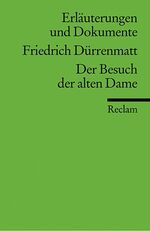 Erläuterungen und Dokumente

Friedrich Dürrenmatt

Der Besuch der alten Dame

Reclam